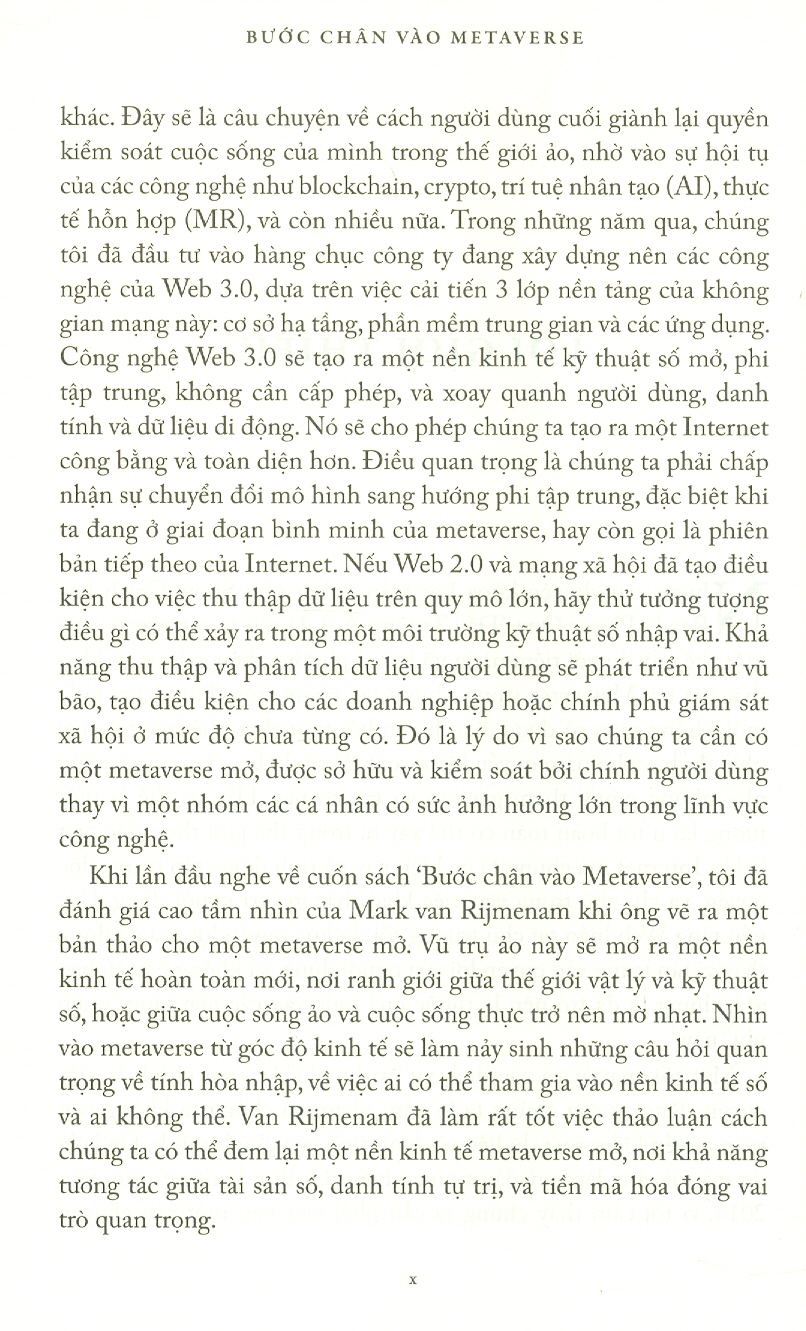 BƯỚC CHÂN VÀO METAVERSE

khác. Đây sẽ là câu chuyện về cách người dùng cuối giành lại quyền kiểm soát cuộc sống của mình trong thế giới ảo, nhờ vào sự hội tụ của các công nghệ như blockchain, crypto, trí tuệ nhân tạo (AI), thực tế hỗn hợp (MR), và còn nhiều nữa. Trong những năm qua, chúng tôi đã đầu tư vào hàng chục công ty đang xây dựng nên các công nghệ của Web 3.0, dựa trên việc cải tiến 3 lớp nền tảng của không gian mạng này: cơ sở hạ tầng, phần mềm trung gian và các ứng dụng. Công nghệ Web 3.0 sẽ tạo ra một nền kinh tế kỹ thuật số mở, phi tập trung, không cần cấp phép, và xoay quanh người dùng, danh tính và dữ liệu di động. Nó sẽ cho phép chúng ta tạo ra một Internet công bằng và toàn diện hơn. Điều quan trọng là chúng ta phải chấp nhận sự chuyển đổi mô hình sang hướng phi tập trung, đặc biệt khi ta đang ở giai đoạn bình minh của metaverse, hay còn gọi là phiên bản tiếp theo của Internet. Nếu Web 2.0 và mạng xã hội đã tạo điều kiện cho việc thu thập dữ liệu trên quy mô lớn, hãy thử tưởng tượng điều gì có thể xảy ra trong một môi trường kỹ thuật số nhập vai. Khả năng thu thập và phân tích dữ liệu người dùng sẽ phát triển như vũ bão, tạo điều kiện cho các doanh nghiệp hoặc chính phủ giám sát xã hội ở mức độ chưa từng có. Đó là lý do vì sao chúng ta cần có một metaverse mở, được sở hữu và kiểm soát bởi chính người dùng thay vì một nhóm các cá nhân có sức ảnh hưởng lớn trong lĩnh vực công nghệ.

Khi lần đầu nghe về cuốn sách 'Bước chân vào Metaverse', tôi đã đánh giá cao tầm nhìn của Mark van Rijmenam khi ông vẽ ra một bản thảo cho một metaverse mở. Vũ trụ ảo này sẽ mở ra một nền kinh tế hoàn toàn mới, nơi ranh giới giữa thế giới vật lý và kỹ thuật số, hoặc giữa cuộc sống ảo và cuộc sống thực trở nên mờ nhạt. Nhìn vào metaverse từ góc độ kinh tế sẽ làm nảy sinh những câu hỏi quan trọng về tính hòa nhập, về việc ai có thể tham gia vào nền kinh tế số và ai không thể. Van Rijmenam đã làm rất tốt việc thảo luận cách chúng ta có thể đem lại một nền kinh tế metaverse mở, nơi khả năng tương tác giữa tài sản số, danh tính tự trị, và tiền mã hóa đóng vai trò quan trọng.

x